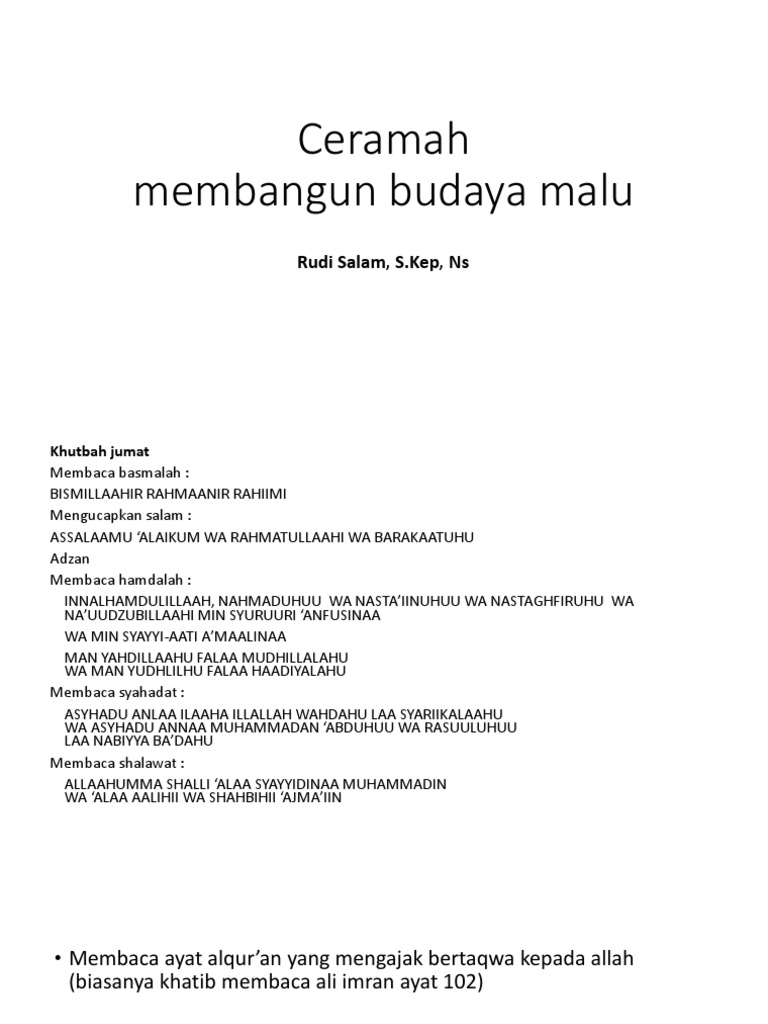 Ceramah
membangun budaya malu

Rudi Salam, S.Kep, Ns

Khutbah jumat
Membaca basmalah :
BISMILLAAHIR RAHMAANIR RAHIIMI
Mengucapkan salam :
ASSALAAMU 'ALAIKUM WA RAHMATULLAAHI WA BARAKAATUHU
Adzan
Membaca hamdalah :

INNALHAMDULILLAAH, NAHMADUHUU WA NASTA'IINUHUU WA NASTAGHFIRUHU WA NA'UUDZUBILLAAHI MIN SYURUURI 'ANFUSINAA

WA MIN SYAYYI-AATI A'MAALINAA

MAN YAHDILLAAHU FALAA MUDHILLALAHU
WA MAN YUDHLILHU FALAA HAADIYALAHU

Membaca syahadat :

ASYHADU ANLAA ILAAHA ILLALLAH WAHDAHU LAA SYARIIKALAAHU
WA ASYHADU ANNAA MUHAMMADAN 'ABDUHUU WA RASUULUHUU
LAA NABIYYA BA'DAHU

Membaca shalawat :

ALLAAHUMMA SHALLI 'ALAA SYAYYIDINAA MUHAMMADIN
WA 'ALAA AALIHII WA SHAHBIHII 'AJMA'IIN

• Membaca ayat alqur'an yang mengajak bertaqwa kepada allah (biasanya khatib membaca ali imran ayat 102)